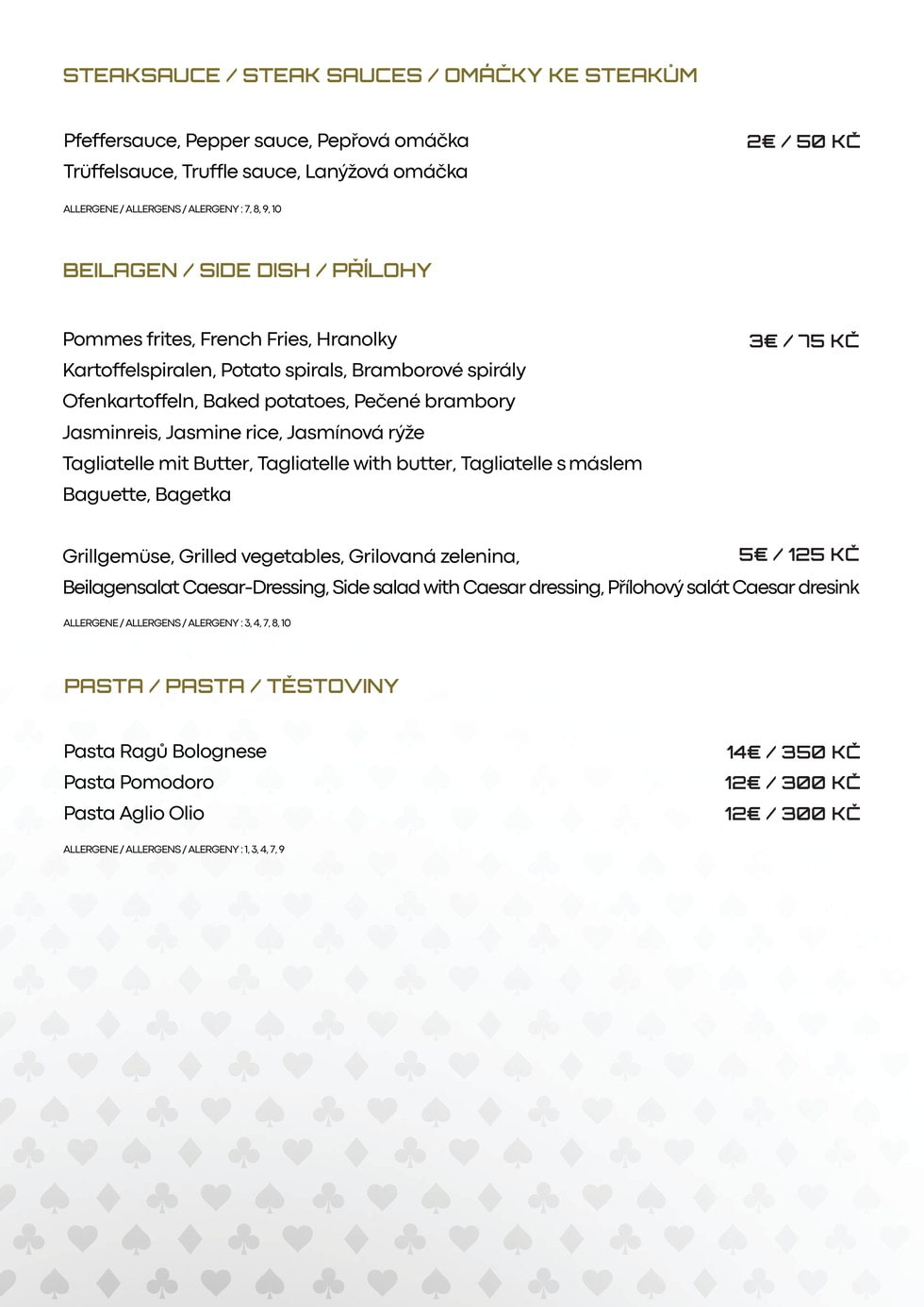 STEAKSAUCE / STEAK SAUCES / OMÁČKY KE STEAKŮM

Pfeffersauce, Pepper sauce, Pepřová omáčka 2€ / 50 KČ
Trüffelsauce, Truffle sauce, Lanýžová omáčka

ALLERGENE / ALLERGENS / ALERGENY : 7, 8, 9, 10

BEILAGEN / SIDE DISH / PŘÍLOHY

Pommes frites, French Fries, Hranolky 3€ / 75 KČ
Kartoffelspiralen, Potato spirals, Bramborové spirály
Ofenkartoffeln, Baked potatoes, Pečené brambory
Jasminreis, Jasmine rice, Jasmínová rýže
Tagliatelle mit Butter, Tagliatelle with butter, Tagliatelle s máslem
Baguette, Bagetka

Grillgemüse, Grilled vegetables, Grilovaná zelenina, 5€ / 125 KČ
Beilagensalat Caesar-Dressing, Side salad with Caesar dressing, Přílohový salát Caesar dresink

ALLERGENE / ALLERGENS / ALERGENY : 3, 4, 7, 8, 10

PASTA / PASTA / TĚSTOVINY

Pasta Ragů Bolognese 14€ / 350 KČ
Pasta Pomodoro 12€ / 300 KČ
Pasta Aglio Olio 12€ / 300 KČ

ALLERGENE / ALLERGENS / ALERGENY : 1, 3, 4, 7, 9